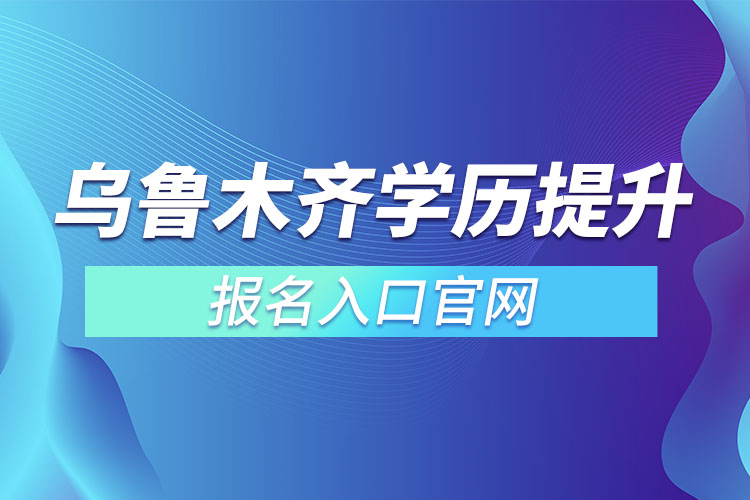 乌鲁木齐学历提升

报名入口官网